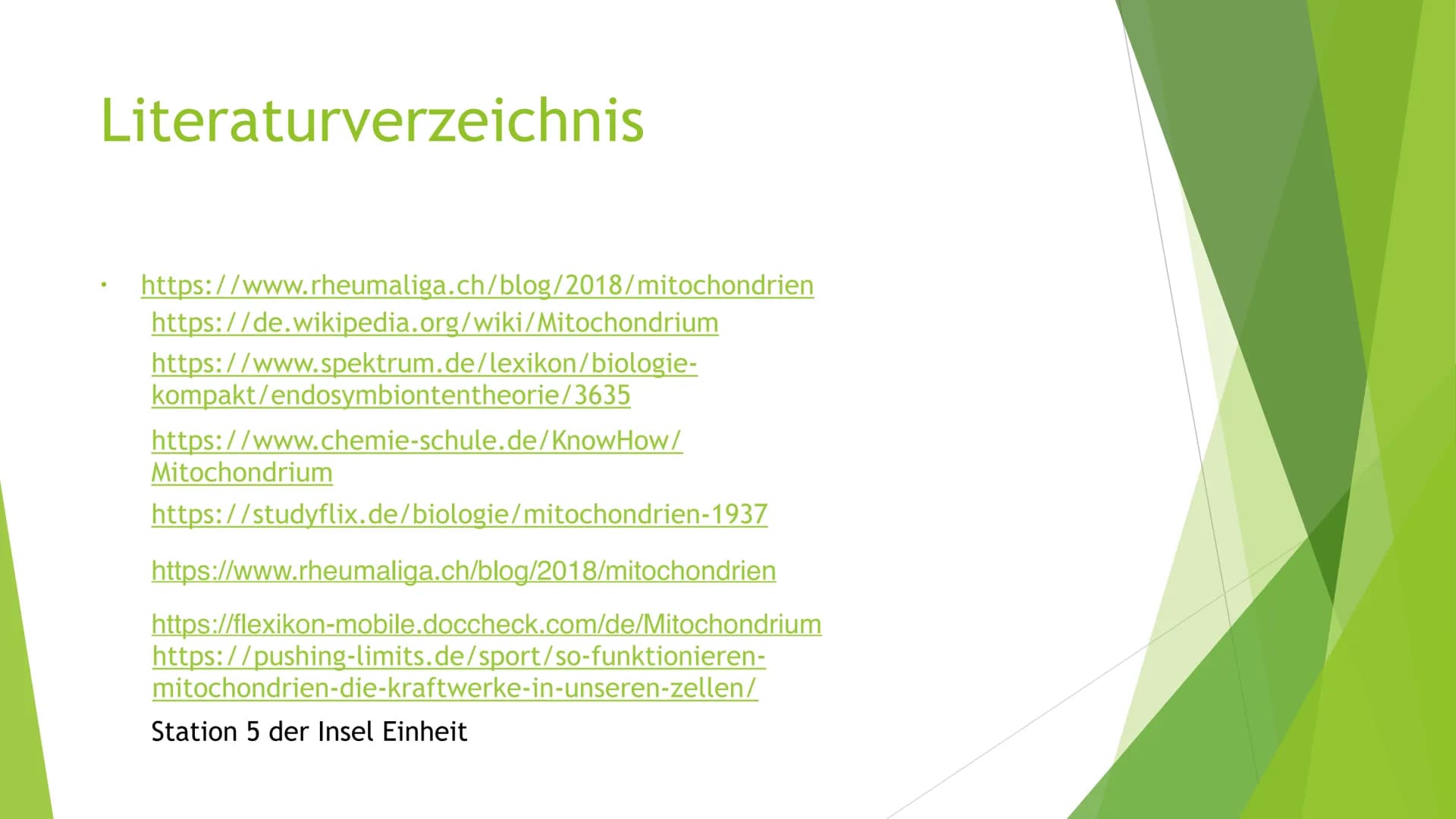 Literaturverzeichnis

• https://www.rheumaliga.ch/blog/2018/mitochondrien
https://de.wikipedia.org/wiki/Mitochondrium
https://www.spektrum.de/lexikon/biologie-kompakt/endosymbiontentheorie/3635
https://www.chemie-schule.de/KnowHow/Mitochondrium
https://studyflix.de/biologie/mitochondrien-1937
https://www.rheumaliga.ch/blog/2018/mitochondrien
https://flexikon-mobile.doccheck.com/de/Mitochondrium
https://pushing-limits.de/sport/so-funktionieren-mitochondrien-die-kraftwerke-in-unseren-zellen/
Station 5 der Insel Einheit